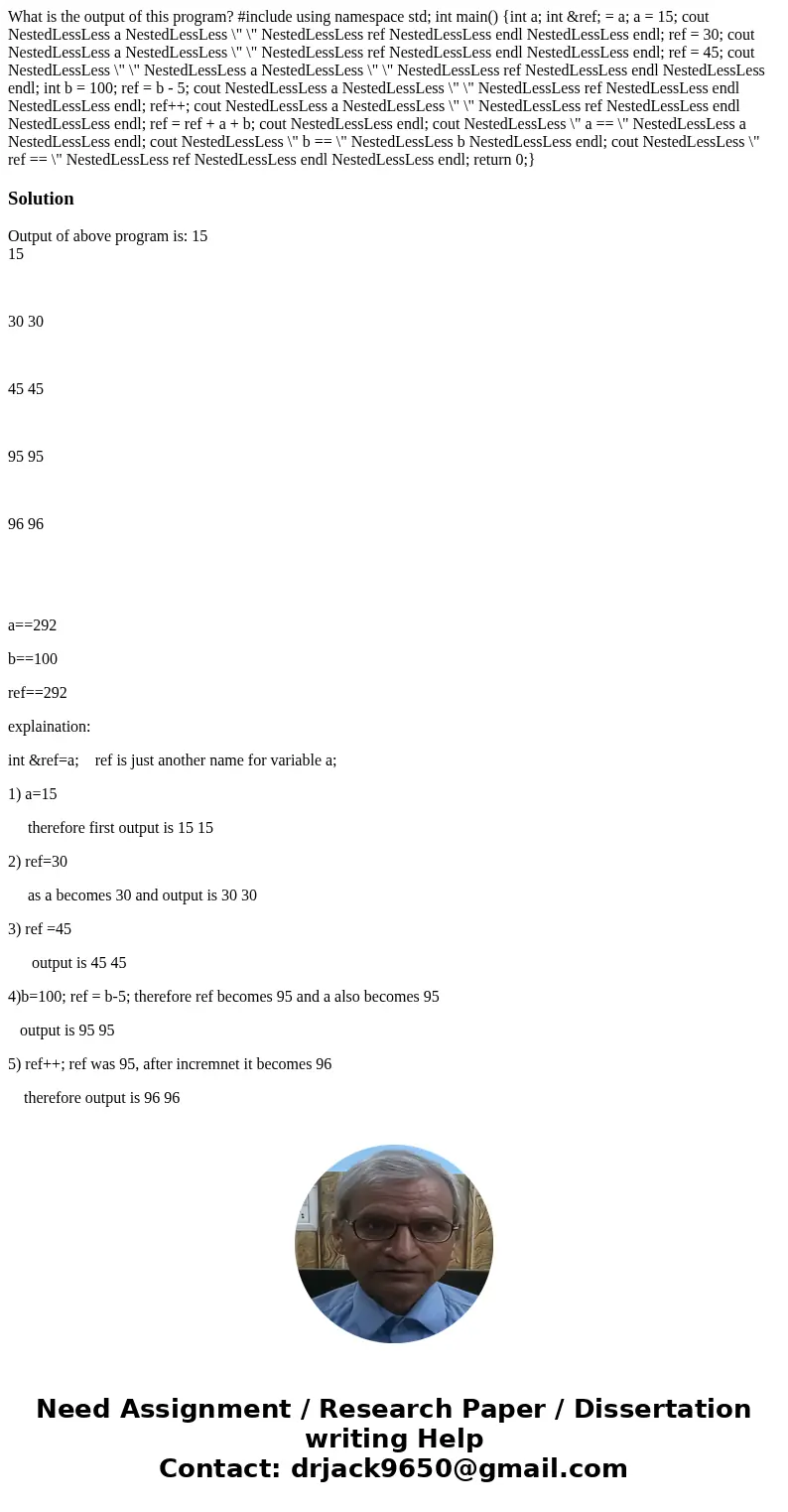 What is the output of this program? #include using namespace std; int main() {int a; int &ref; = a; a = 15; cout NestedLessLess a NestedLessLess \" \" NestedLessLess ref NestedLessLess endl NestedLessLess endl; ref = 30; cout NestedLessLess a NestedLessLess \" \" NestedLessLess ref NestedLessLess endl NestedLessLess endl; ref = 45; cout NestedLessLess \" \" NestedLessLess a NestedLessLess \" \" NestedLessLess ref NestedLessLess endl NestedLessLess endl; int b = 100; ref = b - 5; cout NestedLessLess a NestedLessLess \" \" NestedLessLess ref NestedLessLess endl NestedLessLess endl; ref++; cout NestedLessLess a NestedLessLess \" \" NestedLessLess ref NestedLessLess endl NestedLessLess endl; ref = ref + a + b; cout NestedLessLess endl; cout NestedLessLess \" a == \" NestedLessLess a NestedLessLess endl; cout NestedLessLess \" b == \" NestedLessLess b NestedLessLess endl; cout NestedLessLess \" ref == \" NestedLessLess ref NestedLessLess endl NestedLessLess endl; return 0;}

Solution

Output of above program is: 15
15

30 30

45 45

95 95

96 96

a==292

b==100

ref==292

explaination:

int &ref=a; ref is just another name for variable a;

1) a=15

therefore first output is 15 15

2) ref=30

as a becomes 30 and output is 30 30

3) ref =45

output is 45 45

4)b=100; ref = b-5; therefore ref becomes 95 and a also becomes 95

output is 95 95

5) ref++; ref was 95, after incremnet it becomes 96

therefore output is 96 96

Need Assignment / Research Paper / Dissertation writing Help
Contact: drjack9650@gmail.com